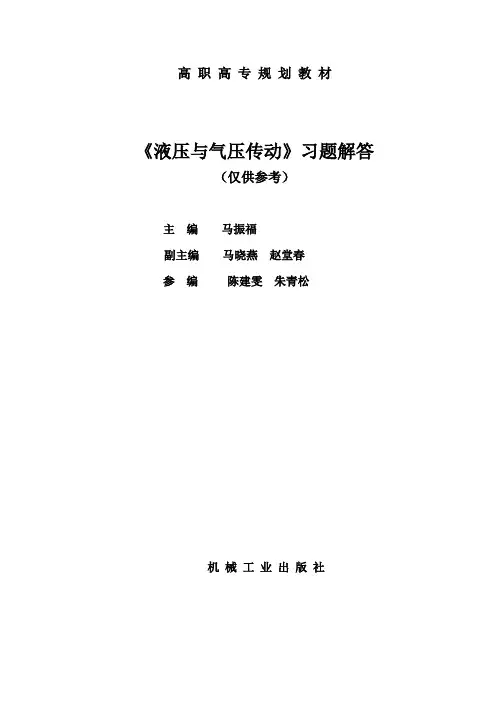 高职高专规划教材

《液压与气压传动》习题解答

（仅供参考）

主 编 马振福

副主编 马晓燕 赵堂春

参 编 陈建雯 朱青松

机械工业出版社